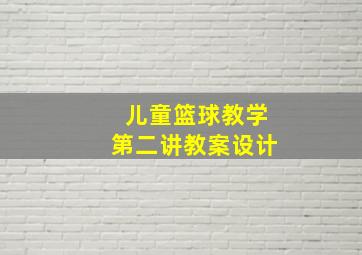 儿童篮球教学
第二讲教案设计